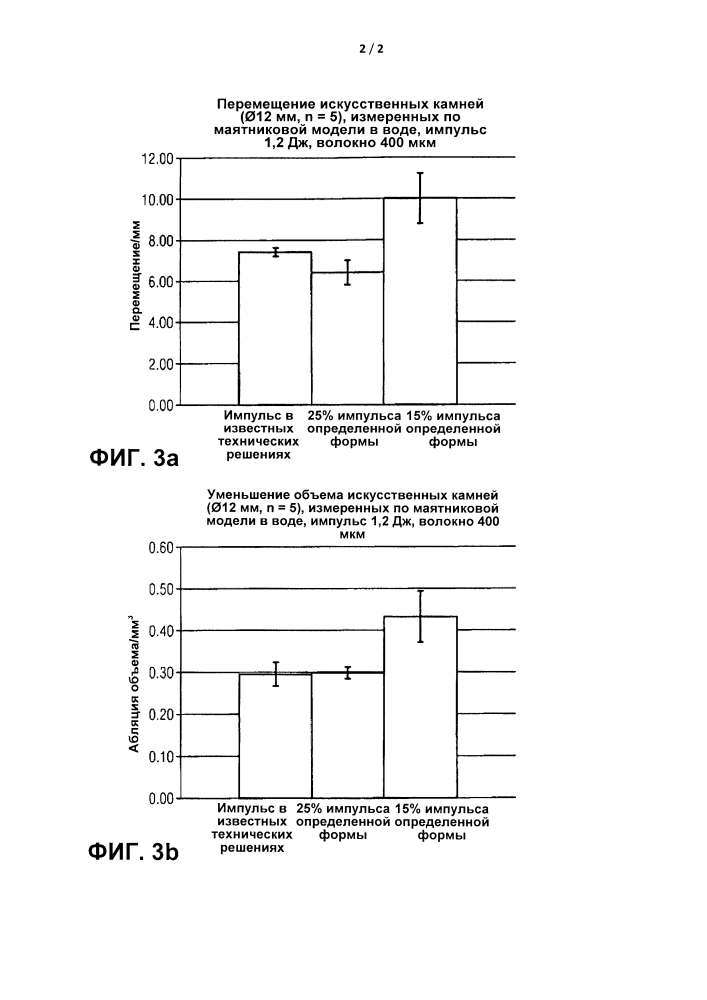 2 / 2

Перемещение искусственных камней (Ø12 мм, n = 5), измеренных по маятниковой модели в воде, импульс 1,2 Дж, волокно 400 мкм

Перемещение/мм

12.00
10.00
8.00
6.00
4.00
2.00
0.00

Импульс в известных технических решениях
25% импульса определенной формы
15% импульса определенной формы

ФИГ. 3a

Уменьшение объема искусственных камней (Ø12 мм, n = 5), измеренных по маятниковой модели в воде, импульс 1,2 Дж, волокно 400 мкм

Абляция объема/мм$^3$

0.60
0.50
0.40
0.30
0.20
0.10
0.00

Импульс в известных технических решениях
25% импульса определенной формы
15% импульса определенной формы

ФИГ. 3b